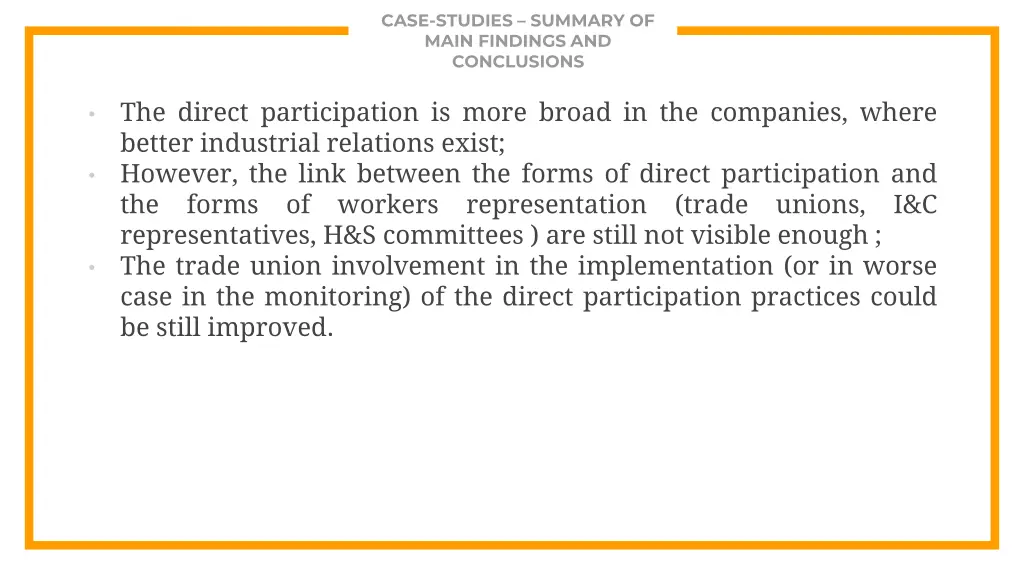 CASE-STUDIES – SUMMARY OF MAIN FINDINGS AND CONCLUSIONS

• The direct participation is more broad in the companies, where better industrial relations exist;
• However, the link between the forms of direct participation and the forms of workers representation (trade unions, I&C representatives, H&S committees ) are still not visible enough ;
• The trade union involvement in the implementation (or in worse case in the monitoring) of the direct participation practices could be still improved.